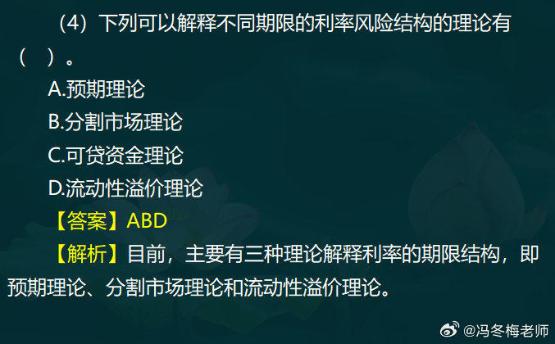 （4）下列可以解释不同期限的利率风险结构的理论有（　）。

A.预期理论

B.分割市场理论

C.可贷资金理论

D.流动性溢价理论

【答案】ABD

【解析】目前，主要有三种理论解释利率的期限结构，即预期理论、分割市场理论和流动性溢价理论。

@冯冬梅老师